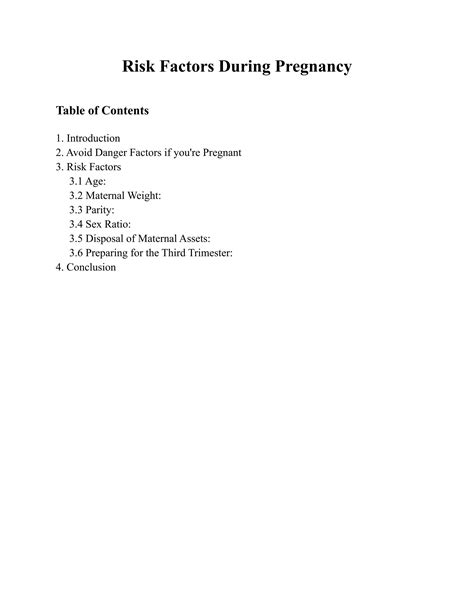 Risk Factors During Pregnancy

Table of Contents

1. Introduction
2. Avoid Danger Factors if you're Pregnant
3. Risk Factors
3.1 Age:
3.2 Maternal Weight:
3.3 Parity:
3.4 Sex Ratio:
3.5 Disposal of Maternal Assets:
3.6 Preparing for the Third Trimester:
4. Conclusion